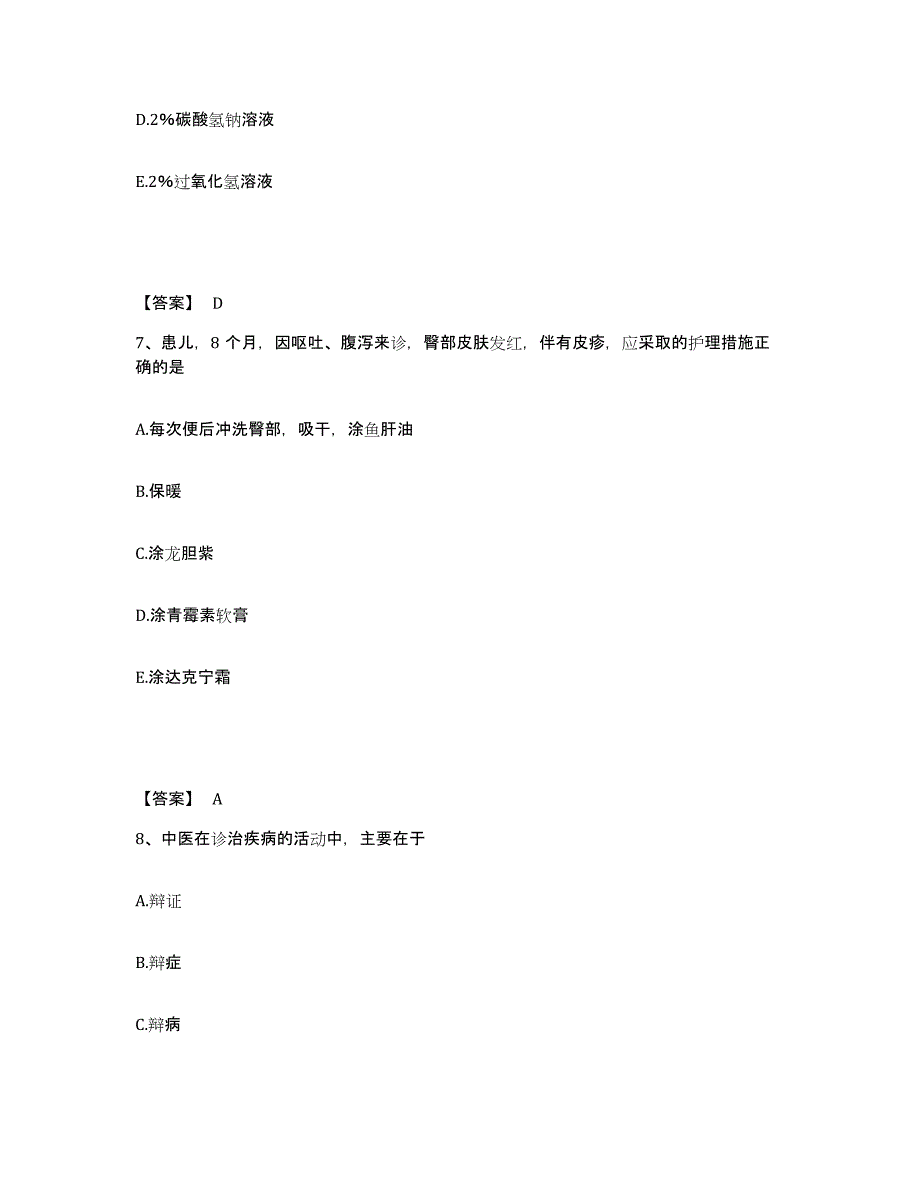 D.2%碳酸氢钠溶液

E.2%过氧化氢溶液

【答案】 D

7、患儿，8 个月，因呕吐、腹泻来诊，臀部皮肤发红，伴有皮疹，应采取的护理措施正确的是

A.每次便后冲洗臀部，吸干，涂鱼肝油

B.保暖

C.涂龙胆紫

D.涂青霉素软膏

E.涂达克宁霜

【答案】 A

8、中医在诊治疾病的活动中，主要在于

A.辩证

B.辩症

C.辩病